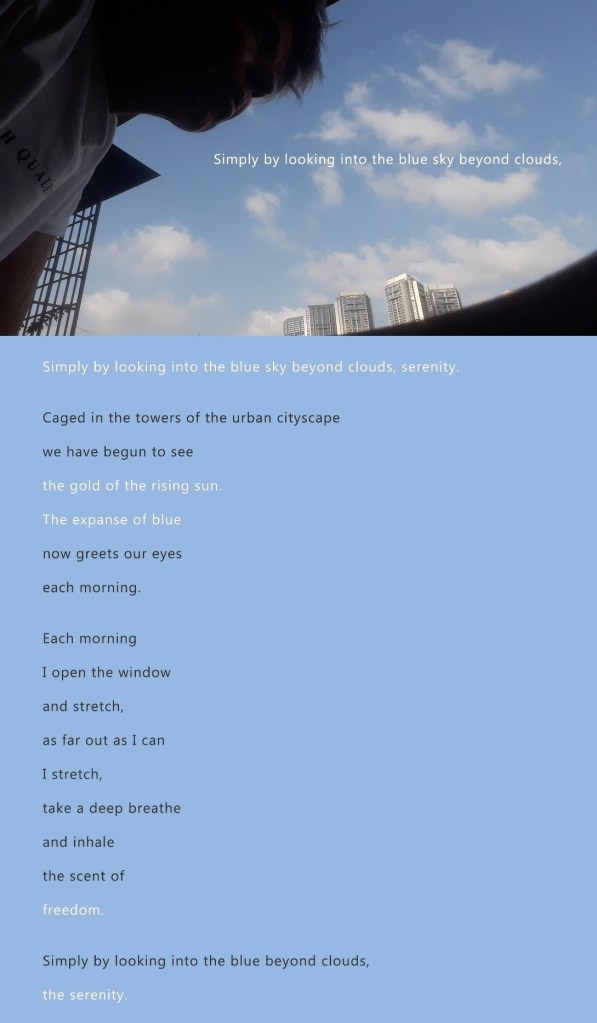 Simply by looking into the blue sky beyond clouds,

Simply by looking into the blue sky beyond clouds, serenity.

Caged in the towers of the urban cityscape
we have begun to see
the gold of the rising sun.
The expanse of blue
now greets our eyes
each morning.

Each morning
I open the window
and stretch,
as far out as I can
I stretch,
take a deep breathe
and inhale
the scent of
freedom.

Simply by looking into the blue beyond clouds,
the serenity.